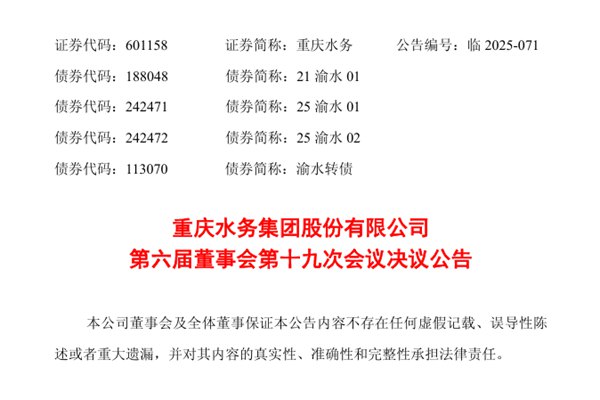 证券代码：601158 证券简称：重庆水务 公告编号：临2025-071

债券代码：188048 债券简称：21渝水01

债券代码：242471 债券简称：25渝水01

债券代码：242472 债券简称：25渝水02

债券代码：113070 债券简称：渝水转债

重庆水务集团股份有限公司
第六届董事会第十九次会议决议公告

本公司董事会及全体董事保证本公告内容不存在任何虚假记载、误导性陈述或者重大遗漏，并对其内容的真实性、准确性和完整性承担法律责任。